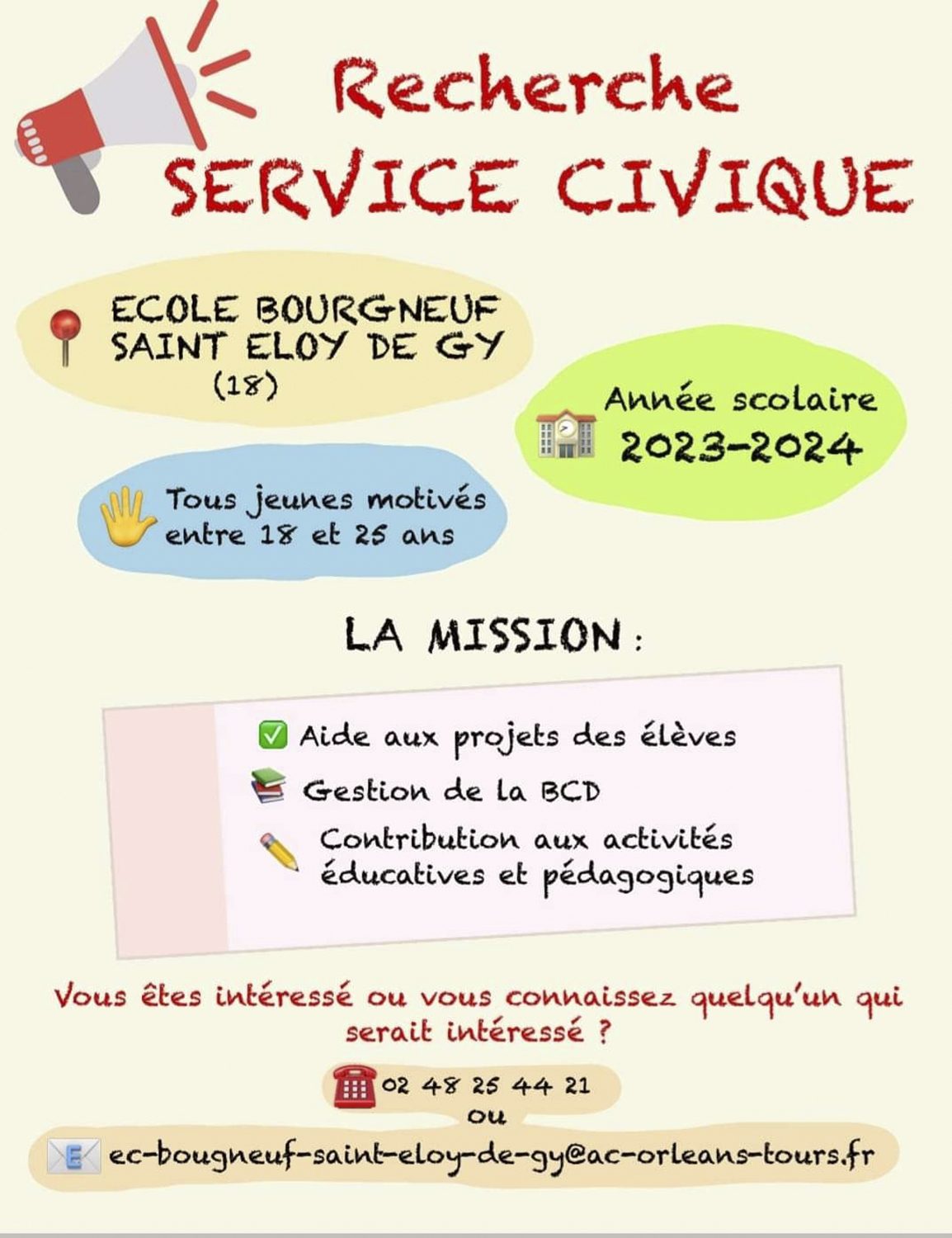 Recherche
SERVICE CIVIQUE

ECOLE BOURGNEUF
SAINT ELOY DE GY
(18)

Année scolaire
2023-2024

Tous jeunes motivés entre 18 et 25 ans

LA MISSION :

Aide aux projets des élèves

Gestion de la BCD

Contribution aux activités éducatives et pédagogiques

Vous êtes intéressé ou vous connaissez quelqu'un qui serait intéressé ?

02 48 25 44 21
ou
ec-bougneuf-saint-eloy-de-gy@ac-orleans-tours.fr